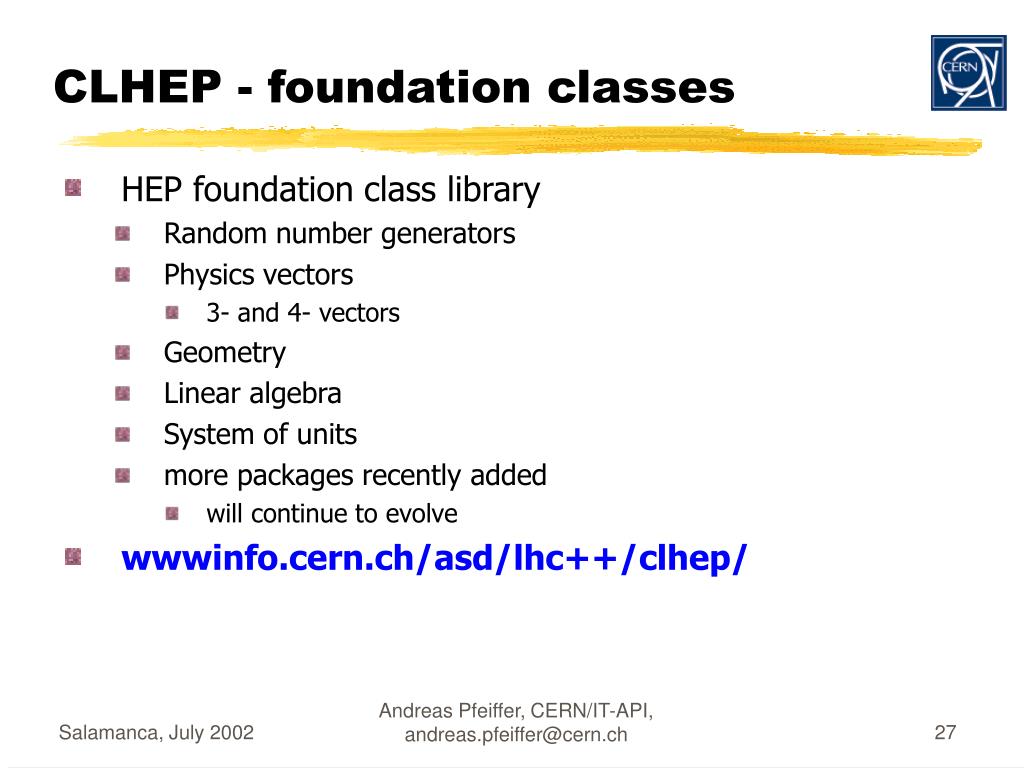 CLHEP - foundation classes

CERN

HEP foundation class library

Random number generators

Physics vectors

3- and 4- vectors

Geometry

Linear algebra

System of units

more packages recently added

will continue to evolve

wwwinfo.cern.ch/asd/lhc++/clhep/

Salamanca, July 2002

Andreas Pfeiffer, CERN/IT-API, andreas.pfeiffer@cern.ch

27